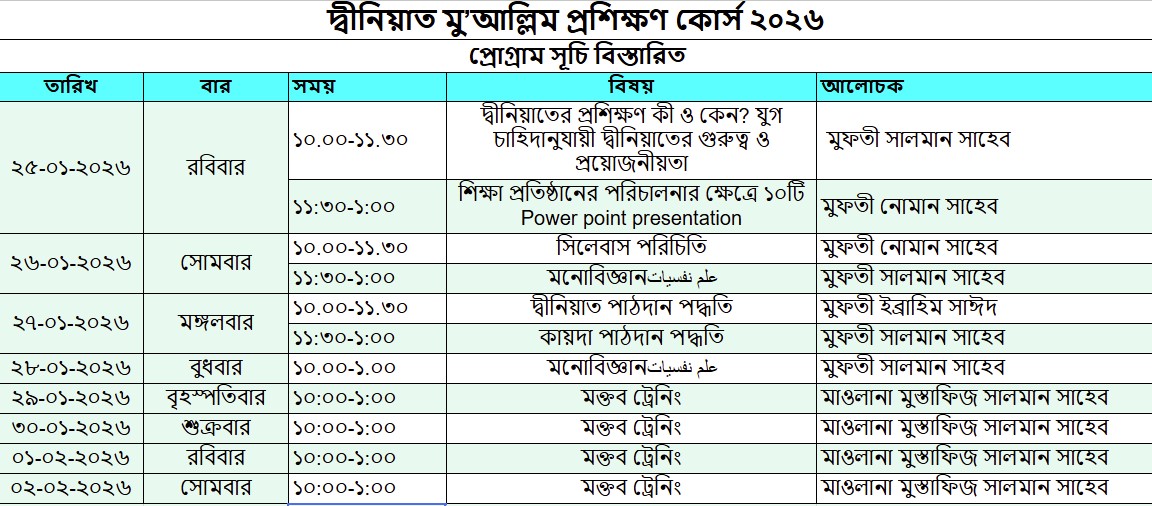 দ্বীনিয়াত মু'আল্লিম প্রশিক্ষণ কোর্স ২০২৬

প্রোগ্রাম সূচি বিস্তারিত

| তারিখ | বার | সময় | বিষয় | আলোচক |
|---|---|---|---|---|
| ২৫-০১-২০২৬ | রবিবার | ১০.০০-১১.৩০ | দ্বীনিয়াতের প্রশিক্ষণ কী ও কেন? যুগ চাহিদানুযায়ী দ্বীনিয়াতের গুরুত্ব ও প্রয়োজনীয়তা | মুফতী সালমান সাহেব |
| | | ১১:৩০-১:০০ | শিক্ষা প্রতিষ্ঠানের পরিচালনার ক্ষেত্রে ১০টি Power point presentation | মুফতী নোমান সাহেব |
| ২৬-০১-২০২৬ | সোমবার | ১০.০০-১১.৩০ | সিলেবাস পরিচিতি | মুফতী নোমান সাহেব |
| | | ১১:৩০-১:০০ | মনোবিজ্ঞানعلم نفسيات | মুফতী সালমান সাহেব |
| ২৭-০১-২০২৬ | মঙ্গলবার | ১০.০০-১১.৩০ | দ্বীনিয়াত পাঠদান পদ্ধতি | মুফতী ইব্রাহিম সাঈদ |
| | | ১১:৩০-১:০০ | কায়দা পাঠদান পদ্ধতি | মুফতী সালমান সাহেব |
| ২৮-০১-২০২৬ | বুধবার | ১০.০০-১.০০ | মনোবিজ্ঞানعلم نفسيات | মুফতী সালমান সাহেব |
| ২৯-০১-২০২৬ | বৃহস্পতিবার | ১০:০০-১:০০ | মক্তব ট্রেনিং | মাওলানা মুস্তাফিজ সালমান সাহেব |
| ৩০-০১-২০২৬ | শুক্রবার | ১০:০০-১:০০ | মক্তব ট্রেনিং | মাওলানা মুস্তাফিজ সালমান সাহেব |
| ০১-০২-২০২৬ | রবিবার | ১০:০০-১:০০ | মক্তব ট্রেনিং | মাওলানা মুস্তাফিজ সালমান সাহেব |
| ০২-০২-২০২৬ | সোমবার | ১০:০০-১:০০ | মক্তব ট্রেনিং | মাওলানা মুস্তাফিজ সালমান সাহেব |